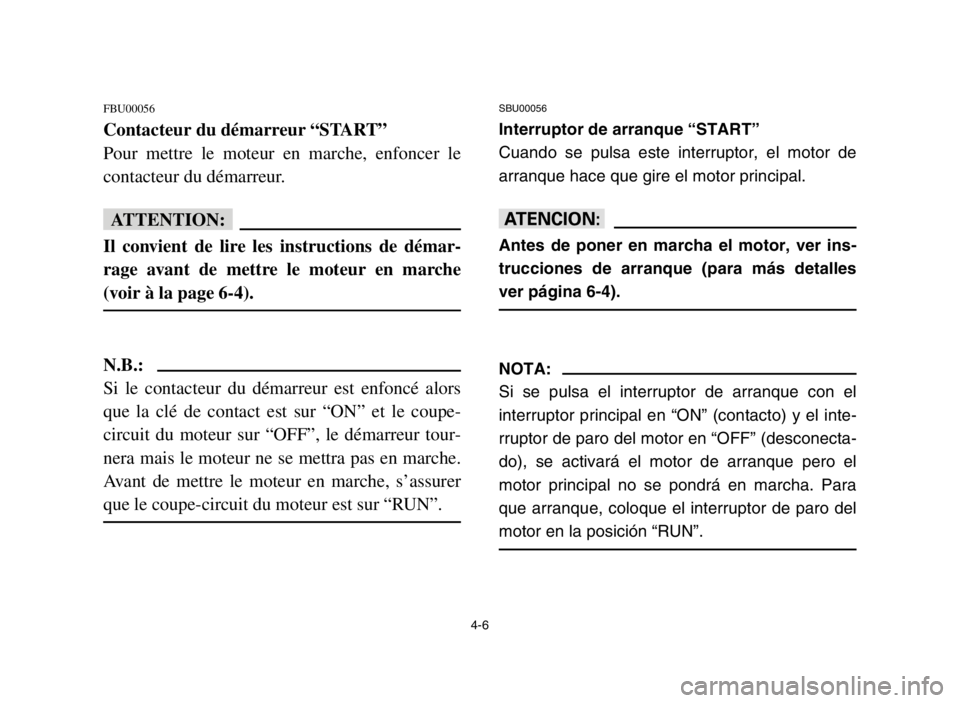 FBU00056

Contacteur du démarreur “START”

Pour mettre le moteur en marche, enfoncer le contacteur du démarreur.

ATTENTION:

Il convient de lire les instructions de démarrage avant de mettre le moteur en marche (voir à la page 6-4).

N.B.:

Si le contacteur du démarreur est enfoncé alors que la clé de contact est sur “ON” et le coupe-circuit du moteur sur “OFF”, le démarreur tournera mais le moteur ne se mettra pas en marche. Avant de mettre le moteur en marche, s’assurer que le coupe-circuit du moteur est sur “RUN”.

SBU00056

Interruptor de arranque “START”

Cuando se pulsa este interruptor, el motor de arranque hace que gire el motor principal.

ATENCION:

Antes de poner en marcha el motor, ver instrucciones de arranque (para más detalles ver página 6-4).

NOTA:

Si se pulsa el interruptor de arranque con el interruptor principal en “ON” (contacto) y el interruptor de paro del motor en “OFF” (desconectado), se activará el motor de arranque pero el motor principal no se pondrá en marcha. Para que arranque, coloque el interruptor de paro del motor en la posición “RUN”.

4-6

carmanualsonline.info